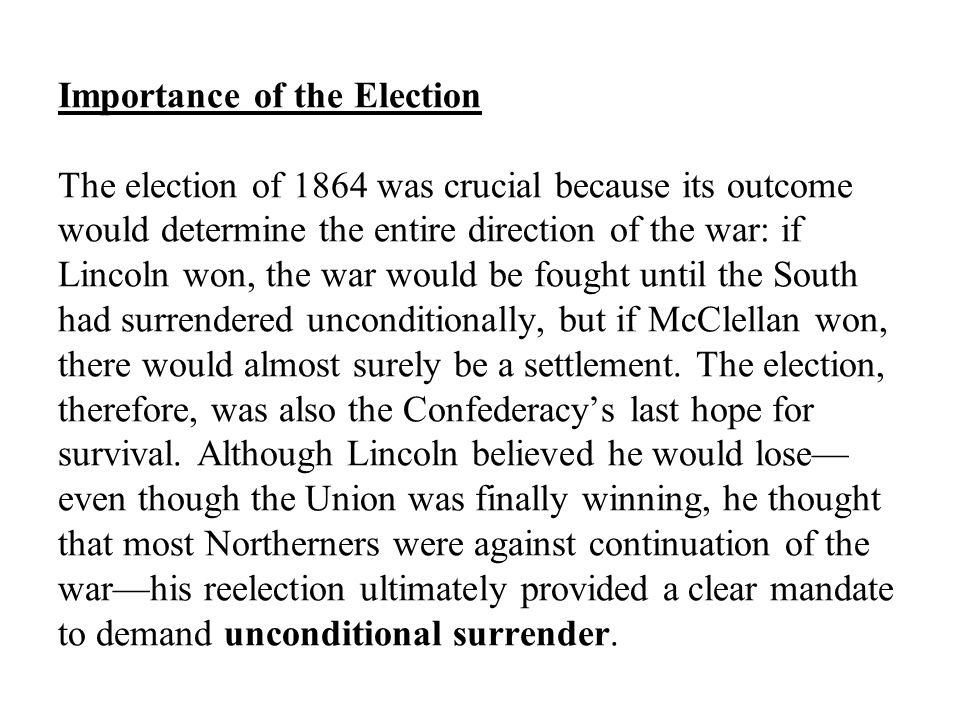 Importance of the Election

The election of 1864 was crucial because its outcome would determine the entire direction of the war: if Lincoln won, the war would be fought until the South had surrendered unconditionally, but if McClellan won, there would almost surely be a settlement. The election, therefore, was also the Confederacy’s last hope for survival. Although Lincoln believed he would lose—even though the Union was finally winning, he thought that most Northerners were against continuation of the war—his reelection ultimately provided a clear mandate to demand unconditional surrender.